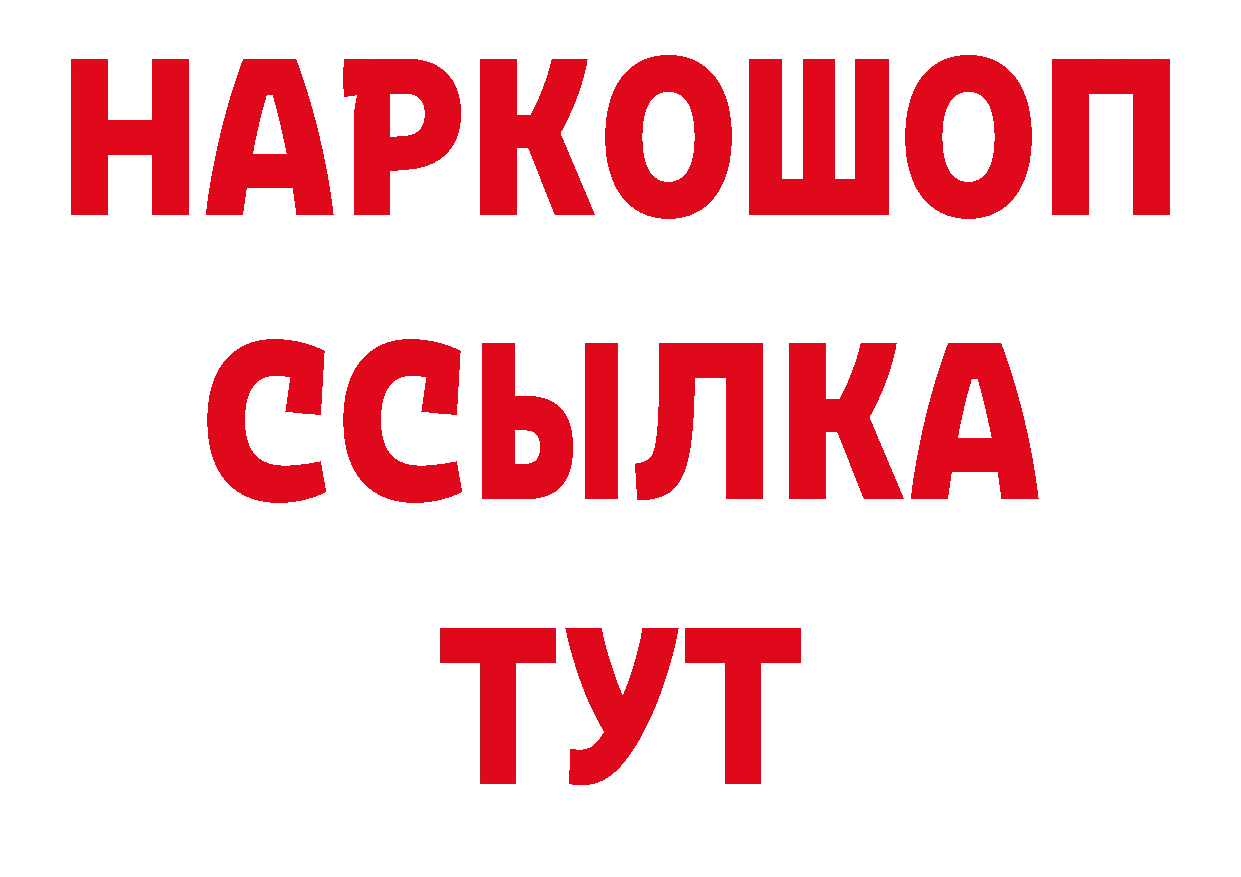 НАРКОШОП
ССЫЛКА
ТУТ